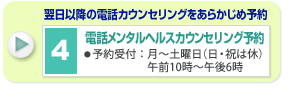 翌日以降の電話カウンセリングをあらかじめ予約

4

電話メンタルヘルスカウンセリング予約

●予約受付：月～土曜日（日・祝は休）
午前10時～午後6時